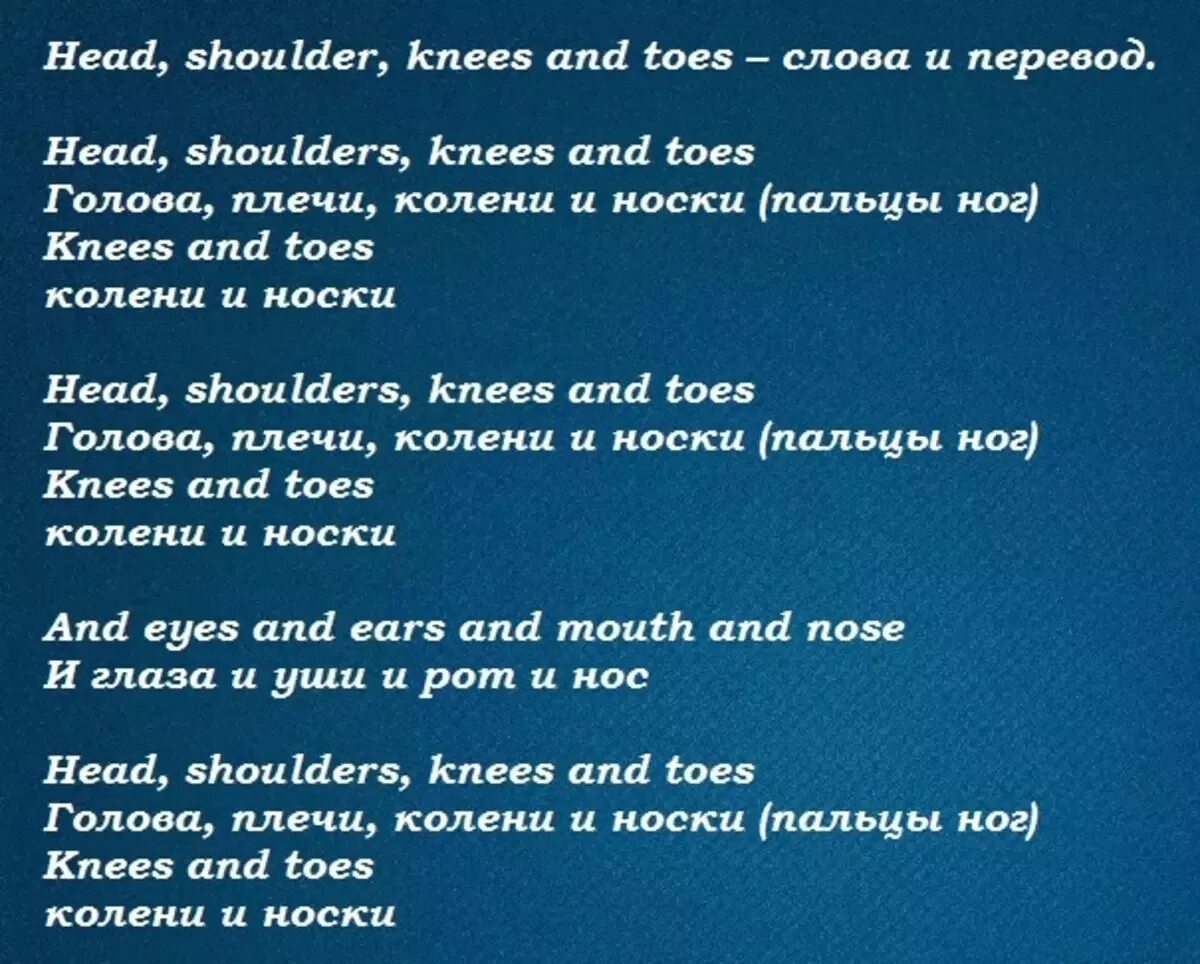 Head, shoulder, knees and toes – слова и перевод.

Head, shoulders, knees and toes
Голова, плечи, колени и носки (пальцы ног)
Knees and toes
колени и носки

Head, shoulders, knees and toes
Голова, плечи, колени и носки (пальцы ног)
Knees and toes
колени и носки

And eyes and ears and mouth and nose
И глаза и уши и рот и нос

Head, shoulders, knees and toes
Голова, плечи, колени и носки (пальцы ног)
Knees and toes
колени и носки